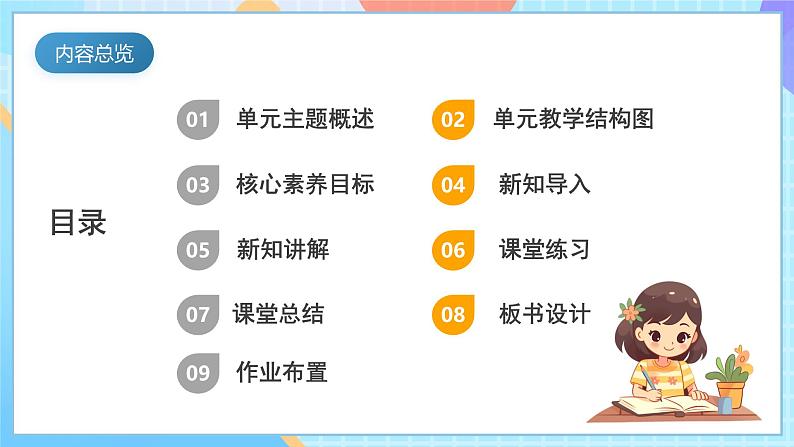 内容总览

目录

01 单元主题概述

02 单元教学结构图

03 核心素养目标

04 新知导入

05 新知讲解

06 课堂练习

07 课堂总结

08 板书设计

09 作业布置